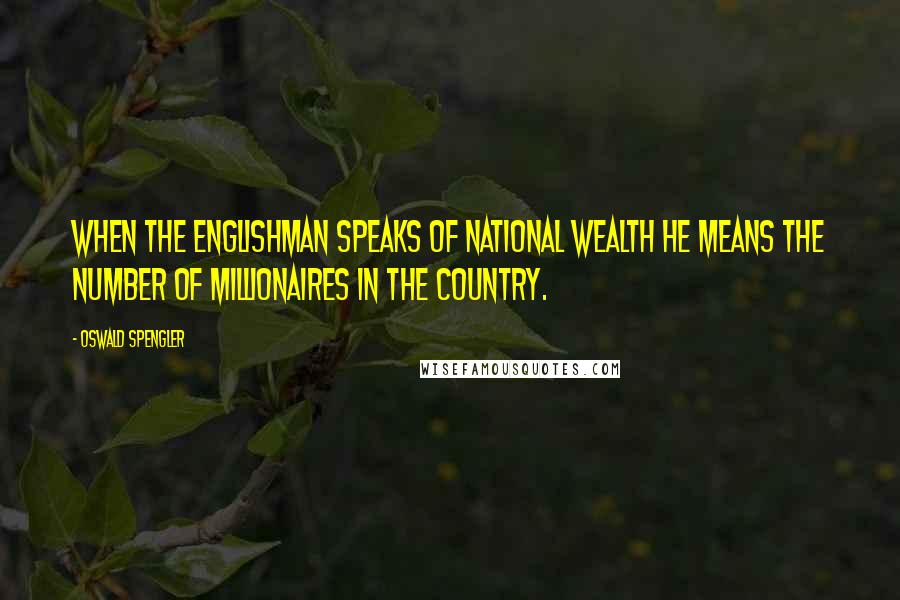 WHEN THE ENGLISHMAN SPEAKS OF NATIONAL WEALTH HE MEANS THE NUMBER OF MILLIONAIRES IN THE COUNTRY.

- OSWALD SPENGLER

WISEFAMOUSQUOTES.COM